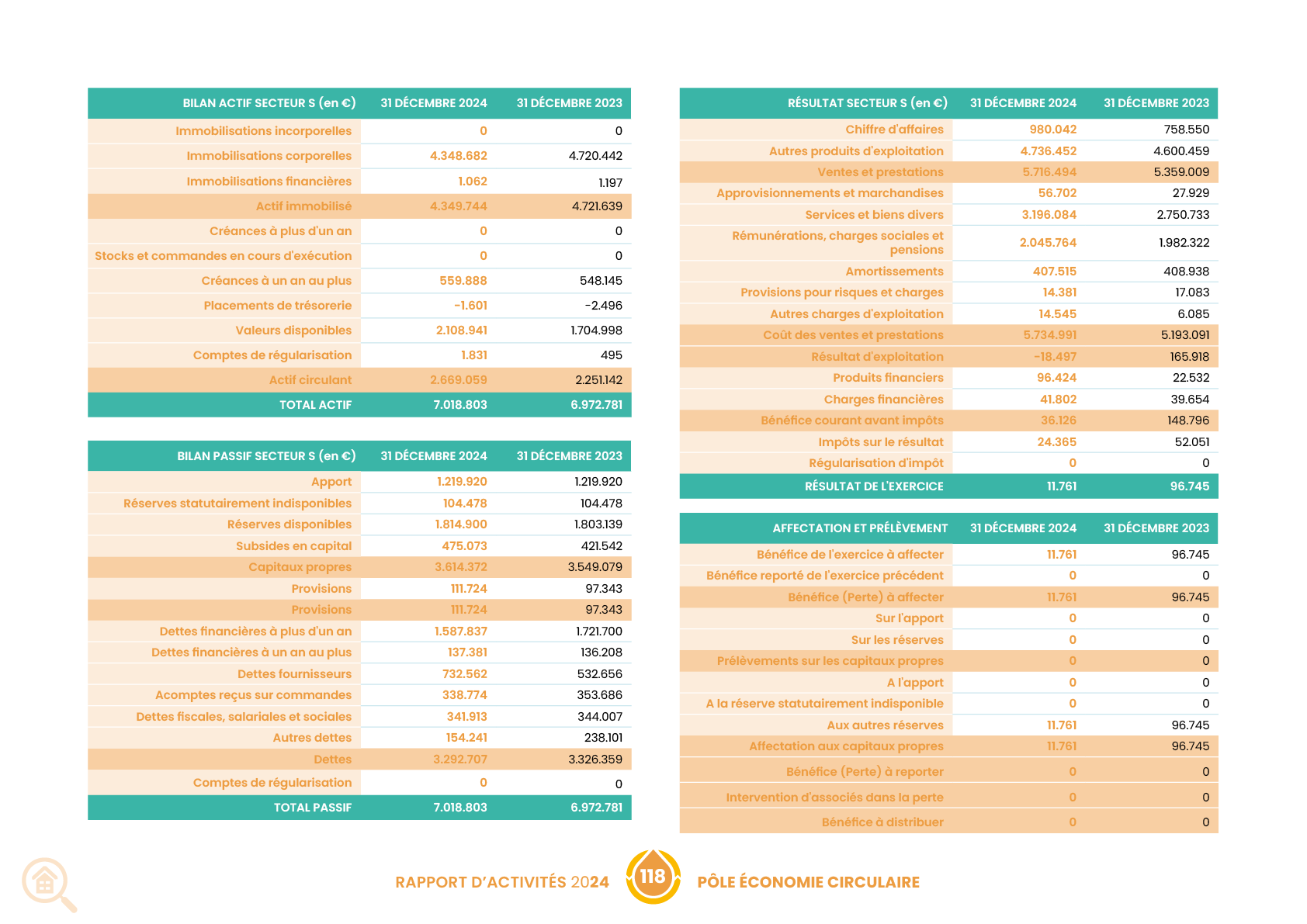 | BILAN ACTIF SECTEUR S (en €) | 31 DÉCEMBRE 2024 | 31 DÉCEMBRE 2023 |
|---|---|---|
| Immobilisations incorporelles | 0 | 0 |
| Immobilisations corporelles | 4.348.682 | 4.720.442 |
| Immobilisations financières | 1.062 | 1.197 |
| Actif immobilisé | 4.349.744 | 4.721.639 |
| Créances à plus d'un an | 0 | 0 |
| Stocks et commandes en cours d'exécution | 0 | 0 |
| Créances à un an au plus | 559.888 | 548.145 |
| Placements de trésorerie | -1.601 | -2.496 |
| Valeurs disponibles | 2.108.941 | 1.704.998 |
| Comptes de régularisation | 1.831 | 495 |
| Actif circulant | 2.669.059 | 2.251.142 |
| TOTAL ACTIF | 7.018.803 | 6.972.781 |

| BILAN PASSIF SECTEUR S (en €) | 31 DÉCEMBRE 2024 | 31 DÉCEMBRE 2023 |
|---|---|---|
| Apport | 1.219.920 | 1.219.920 |
| Réserves statutairement indisponibles | 104.478 | 104.478 |
| Réserves disponibles | 1.814.900 | 1.803.139 |
| Subsides en capital | 475.073 | 421.542 |
| Capitaux propres | 3.614.372 | 3.549.079 |
| Provisions | 111.724 | 97.343 |
| Provisions | 111.724 | 97.343 |
| Dettes financières à plus d'un an | 1.587.837 | 1.721.700 |
| Dettes financières à un an au plus | 137.381 | 136.208 |
| Dettes fournisseurs | 732.562 | 532.656 |
| Acomptes reçus sur commandes | 338.774 | 353.686 |
| Dettes fiscales, salariales et sociales | 341.913 | 344.007 |
| Autres dettes | 154.241 | 238.101 |
| Dettes | 3.292.707 | 3.326.359 |
| Comptes de régularisation | 0 | 0 |
| TOTAL PASSIF | 7.018.803 | 6.972.781 |

| RÉSULTAT SECTEUR S (en €) | 31 DÉCEMBRE 2024 | 31 DÉCEMBRE 2023 |
|---|---|---|
| Chiffre d'affaires | 980.042 | 758.550 |
| Autres produits d'exploitation | 4.736.452 | 4.600.459 |
| Ventes et prestations | 5.716.494 | 5.359.009 |
| Approvisionnements et marchandises | 56.702 | 27.929 |
| Services et biens divers | 3.196.084 | 2.750.733 |
| Rémunérations, charges sociales et pensions | 2.045.764 | 1.982.322 |
| Amortissements | 407.515 | 408.938 |
| Provisions pour risques et charges | 14.381 | 17.083 |
| Autres charges d'exploitation | 14.545 | 6.085 |
| Coût des ventes et prestations | 5.734.991 | 5.193.091 |
| Résultat d'exploitation | -18.497 | 165.918 |
| Produits financiers | 96.424 | 22.532 |
| Charges financières | 41.802 | 39.654 |
| Bénéfice courant avant impôts | 36.126 | 148.796 |
| Impôts sur le résultat | 24.365 | 52.051 |
| Régularisation d'impôt | 0 | 0 |
| RÉSULTAT DE L'EXERCICE | 11.761 | 96.745 |

| AFFECTATION ET PRÉLÈVEMENT | 31 DÉCEMBRE 2024 | 31 DÉCEMBRE 2023 |
|---|---|---|
| Bénéfice de l'exercice à affecter | 11.761 | 96.745 |
| Bénéfice reporté de l'exercice précédent | 0 | 0 |
| Bénéfice (Perte) à affecter | 11.761 | 96.745 |
| Sur l'apport | 0 | 0 |
| Sur les réserves | 0 | 0 |
| Prélèvements sur les capitaux propres | 0 | 0 |
| A l'apport | 0 | 0 |
| A la réserve statutairement indisponible | 0 | 0 |
| Aux autres réserves | 11.761 | 96.745 |
| Affectation aux capitaux propres | 11.761 | 96.745 |
| Bénéfice (Perte) à reporter | 0 | 0 |
| Intervention d'associés dans la perte | 0 | 0 |
| Bénéfice à distribuer | 0 | 0 |

RAPPORT D'ACTIVITÉS 2024 118 PÔLE ÉCONOMIE CIRCULAIRE